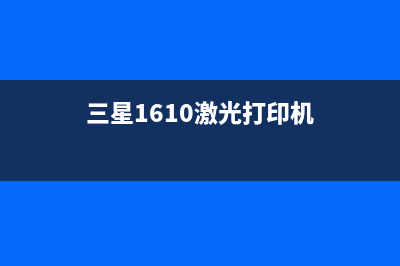 三星1610激光打印机